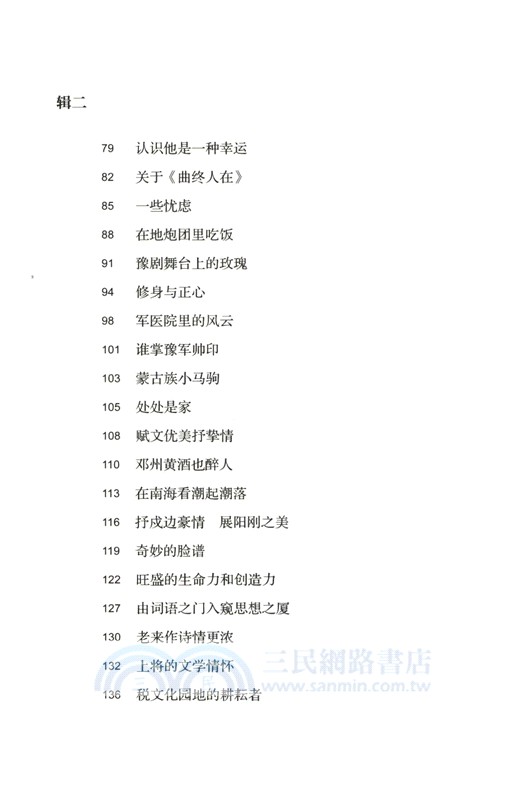 辑二

79 认识他是一种幸运
82 关于《曲终人在》
85 一些忧虑
88 在地炮团里吃饭
91 豫剧舞台上的玫瑰
94 修身与正心
98 军医院里的风云
101 谁掌豫军帅印
103 蒙古族小马驹
105 处处是家
108 赋文优美抒挚情
110 邓州黄酒也醉人
113 在南海看潮起潮落
116 抒戍边豪情 展阳刚之美
119 奇妙的脸谱
122 旺盛的生命力和创造力
127 由词语之门入窥思想之厦
130 老来作诗情更浓
132 上将的文学情怀
136 税文化园地的耕耘者

三民網路書店
www.sanmin.com.tw